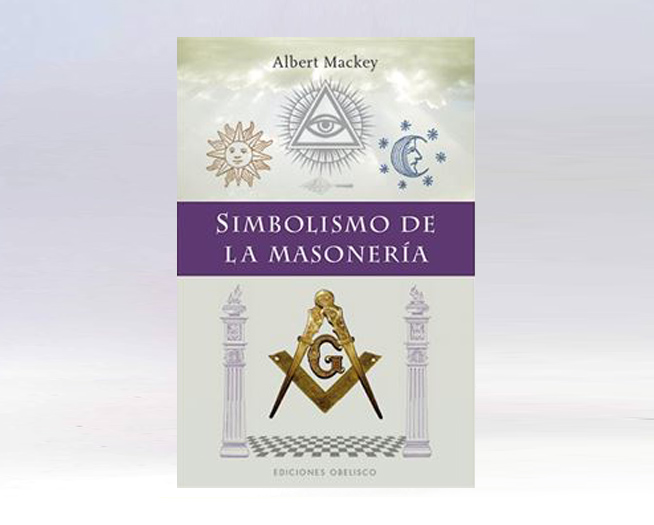 Albert Mackey

SIMBOLISMO DE LA MASONERÍA

G

EDICIONES OBELISCO